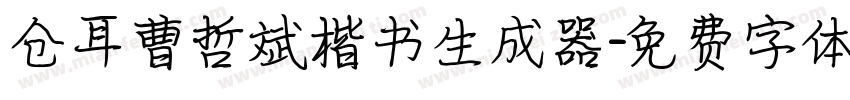 仓耳曹哲斌楷书生成器-免费字体